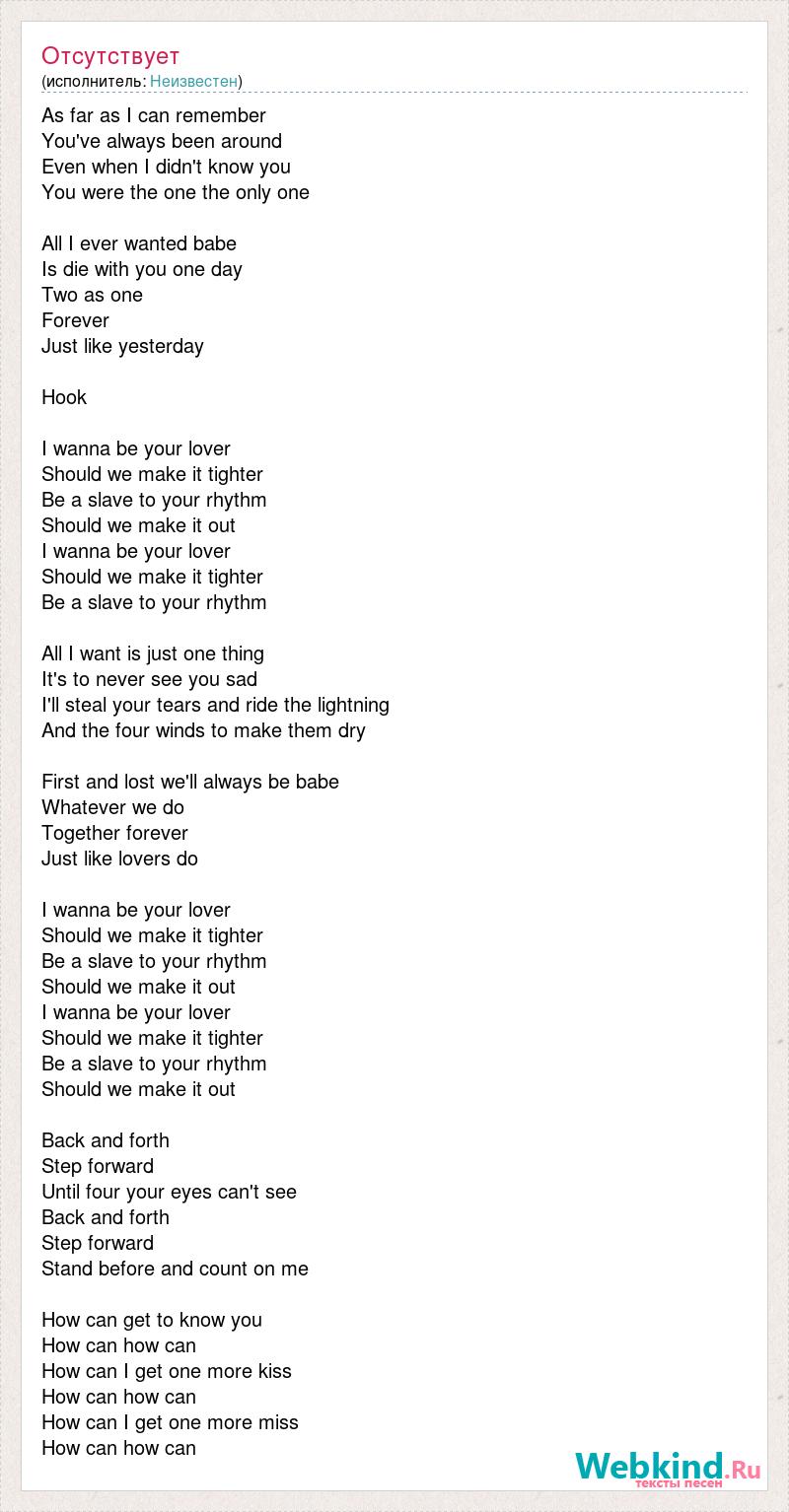 Отсутствует
(исполнитель: Неизвестен)

As far as I can remember
You've always been around
Even when I didn't know you
You were the one the only one

All I ever wanted babe
Is die with you one day
Two as one
Forever
Just like yesterday

Hook

I wanna be your lover
Should we make it tighter
Be a slave to your rhythm
Should we make it out
I wanna be your lover
Should we make it tighter
Be a slave to your rhythm

All I want is just one thing
It's to never see you sad
I'll steal your tears and ride the lightning
And the four winds to make them dry

First and lost we'll always be babe
Whatever we do
Together forever
Just like lovers do

I wanna be your lover
Should we make it tighter
Be a slave to your rhythm
Should we make it out
I wanna be your lover
Should we make it tighter
Be a slave to your rhythm
Should we make it out

Back and forth
Step forward
Until four your eyes can't see
Back and forth
Step forward
Stand before and count on me

How can get to know you
How can how can
How can I get one more kiss
How can how can
How can I get one more miss
How can how can

Webkind.Ru
тексты песен